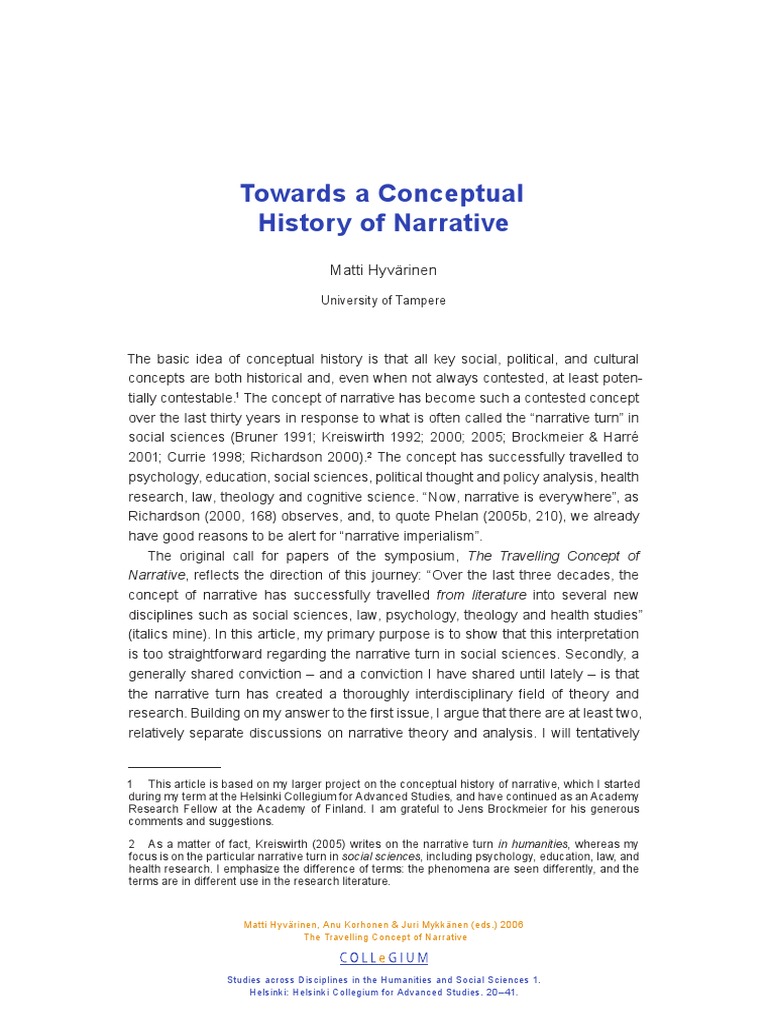 Towards a Conceptual History of Narrative

Matti Hyvärinen

University of Tampere

The basic idea of conceptual history is that all key social, political, and cultural concepts are both historical and, even when not always contested, at least potentially contestable.$^1$ The concept of narrative has become such a contested concept over the last thirty years in response to what is often called the “narrative turn” in social sciences (Bruner 1991; Kreiswirth 1992; 2000; 2005; Brockmeier & Harré 2001; Currie 1998; Richardson 2000).$^2$ The concept has successfully travelled to psychology, education, social sciences, political thought and policy analysis, health research, law, theology and cognitive science. “Now, narrative is everywhere”, as Richardson (2000, 168) observes, and, to quote Phelan (2005b, 210), we already have good reasons to be alert for “narrative imperialism”.

The original call for papers of the symposium, The Travelling Concept of Narrative, reflects the direction of this journey: “Over the last three decades, the concept of narrative has successfully travelled from literature into several new disciplines such as social sciences, law, psychology, theology and health studies” (italics mine). In this article, my primary purpose is to show that this interpretation is too straightforward regarding the narrative turn in social sciences. Secondly, a generally shared conviction – and a conviction I have shared until lately – is that the narrative turn has created a thoroughly interdisciplinary field of theory and research. Building on my answer to the first issue, I argue that there are at least two, relatively separate discussions on narrative theory and analysis. I will tentatively

1 This article is based on my larger project on the conceptual history of narrative, which I started during my term at the Helsinki Collegium for Advanced Studies, and have continued as an Academy Research Fellow at the Academy of Finland. I am grateful to Jens Brockmeier for his generous comments and suggestions.

2 As a matter of fact, Kreiswirth (2005) writes on the narrative turn in humanities, whereas my focus is on the particular narrative turn in social sciences, including psychology, education, law, and health research. I emphasize the difference of terms: the phenomena are seen differently, and the terms are in different use in the research literature.

Matti Hyvärinen, Anu Korhonen & Juri Mykkänen (eds.) 2006
The Travelling Concept of Narrative

COLLeGIUM

Studies across Disciplines in the Humanities and Social Sciences 1.
Helsinki: Helsinki Collegium for Advanced Studies. 20–41.